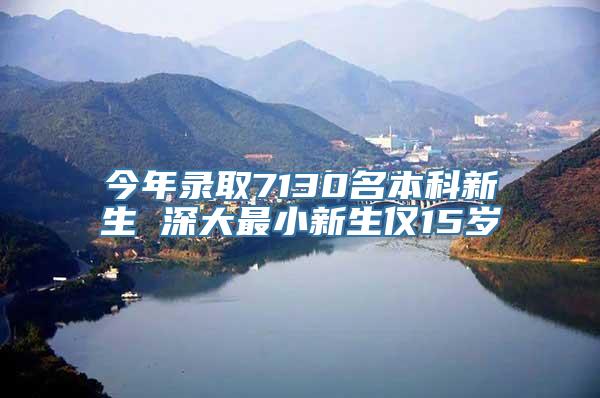 今年录取7130名本科新生 深大最小新生仅15岁